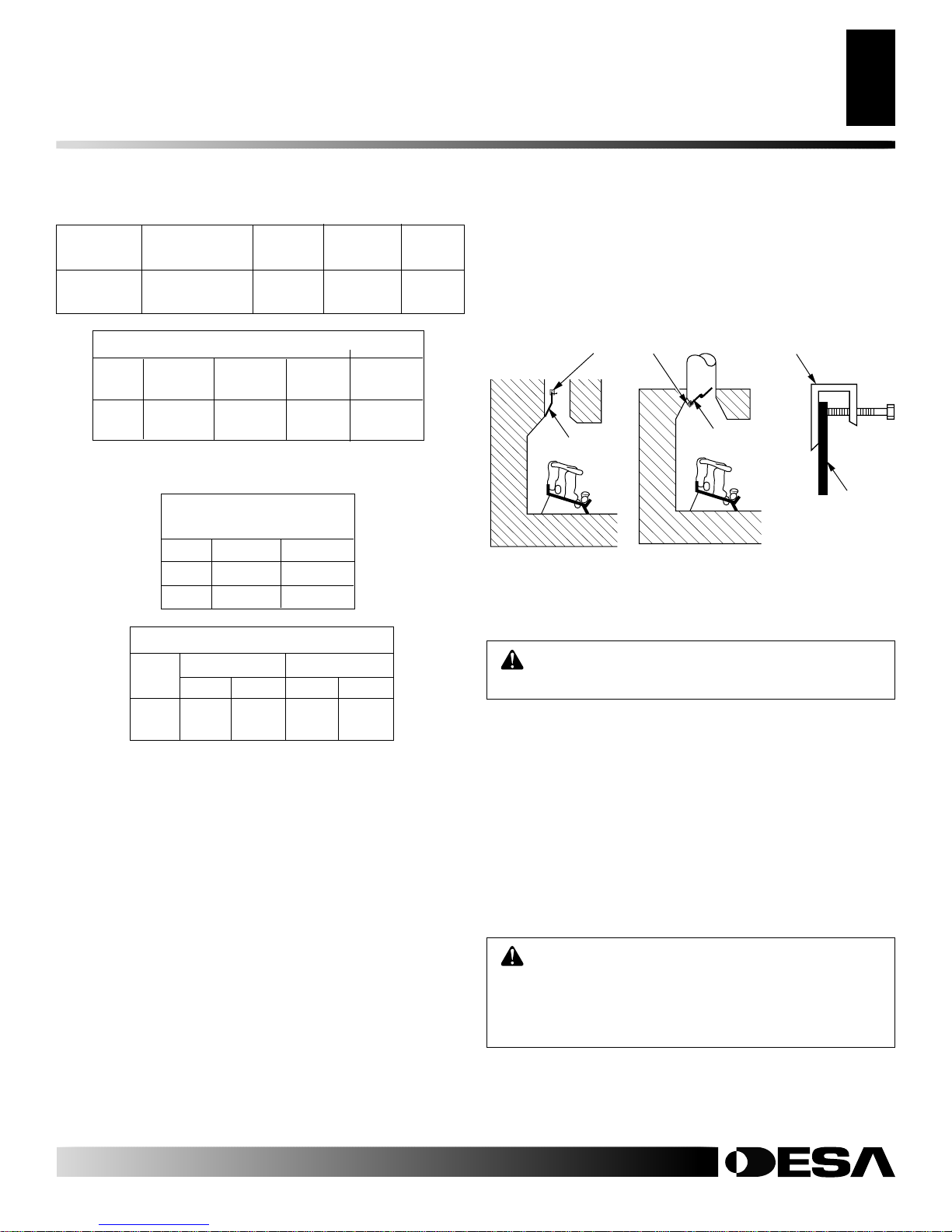 DESA